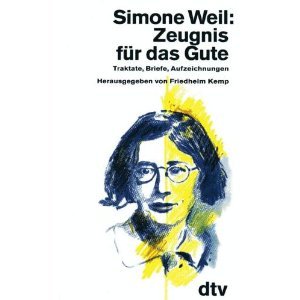 Simone Weil:
Zeugnis
für das Gute

Traktate, Briefe, Aufzeichnungen

Herausgegeben von Friedhelm Kemp

dtv